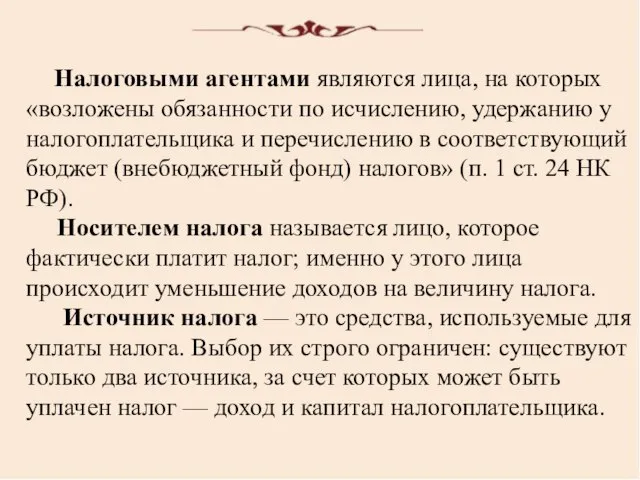 Налоговыми агентами являются лица, на которых «возложены обязанности по исчислению, удержанию у налогоплательщика и перечислению в соответствующий бюджет (внебюджетный фонд) налогов» (п. 1 ст. 24 НК РФ).

Носителем налога называется лицо, которое фактически платит налог; именно у этого лица происходит уменьшение доходов на величину налога.

Источник налога — это средства, используемые для уплаты налога. Выбор их строго ограничен: существуют только два источника, за счет которых может быть уплачен налог — доход и капитал налогоплательщика.